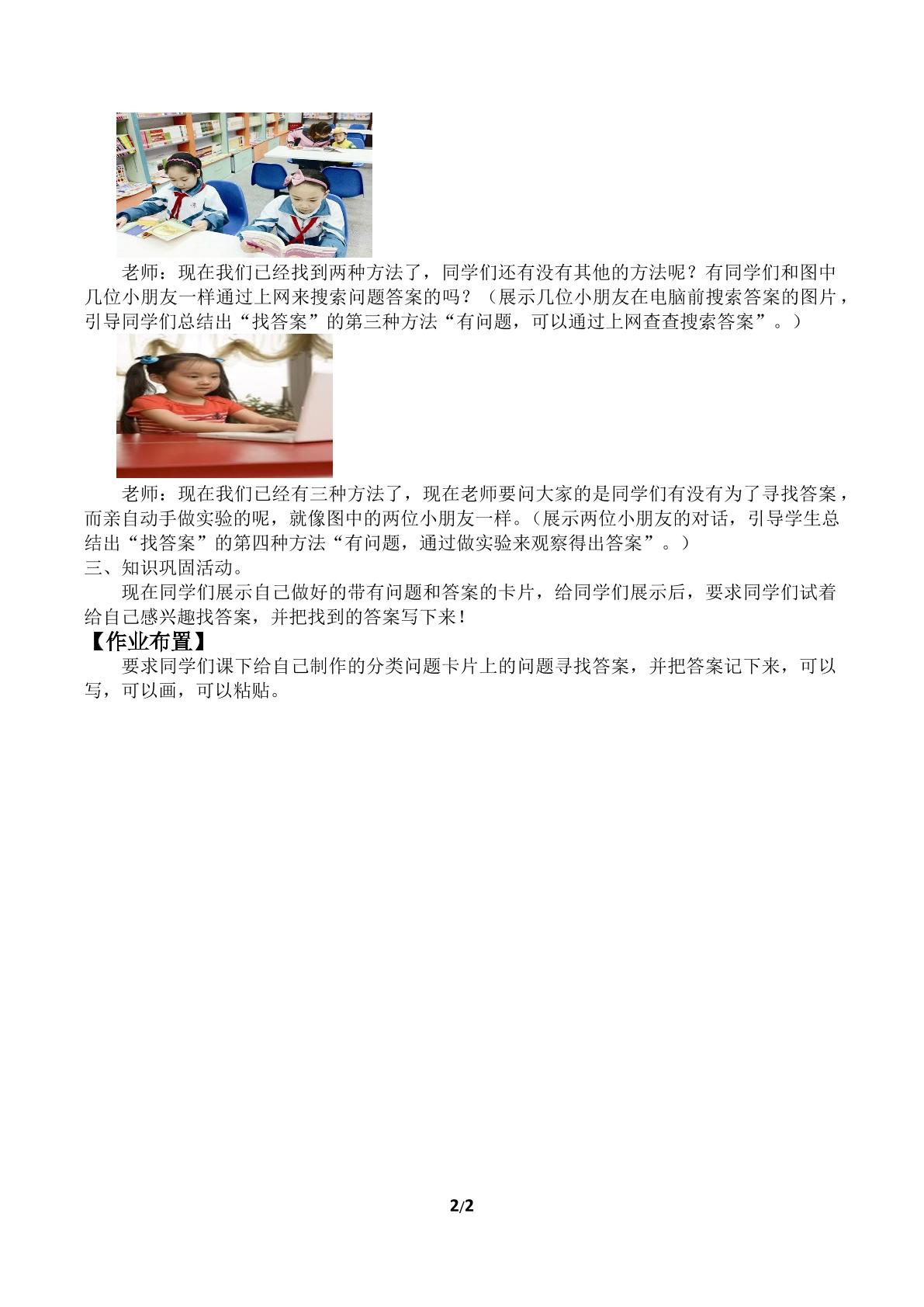 老师：现在我们已经找到两种方法了，同学们还有没有其他的方法呢？有同学们和图中几位小朋友一样通过上网来搜索问题答案的吗？（展示几位小朋友在电脑前搜索答案的图片，引导同学们总结出“找答案”的第三种方法“有问题，可以通过上网查查搜索答案”。）

老师：现在我们已经有三种方法了，现在老师要问大家的是同学们有没有为了寻找答案，而亲自动手做实验的呢，就像图中的两位小朋友一样。（展示两位小朋友的对话，引导学生总结出“找答案”的第四种方法“有问题，通过做实验来观察得出答案”。）

三、知识巩固活动。

现在同学们展示自己做好的带有问题和答案的卡片，给同学们展示后，要求同学们试着给自己感兴趣找答案，并把找到的答案写下来！

【作业布置】

要求同学们课下给自己制作的分类问题卡片上的问题寻找答案，并把答案记下来，可以写，可以画，可以粘贴。

2/2